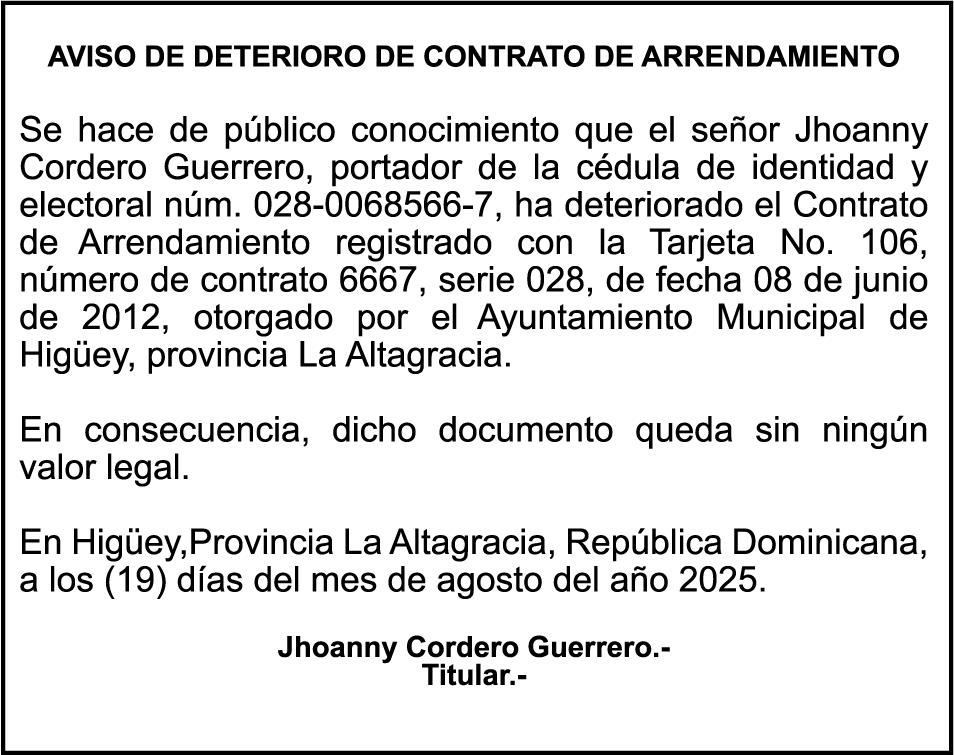 AVISO DE DETERIORO DE CONTRATO DE ARRENDAMIENTO

Se hace de público conocimiento que el señor Jhoanny Cordero Guerrero, portador de la cédula de identidad y electoral núm. 028-0068566-7, ha deteriorado el Contrato de Arrendamiento registrado con la Tarjeta No. 106, número de contrato 6667, serie 028, de fecha 08 de junio de 2012, otorgado por el Ayuntamiento Municipal de Higüey, provincia La Altagracia.

En consecuencia, dicho documento queda sin ningún valor legal.

En Higüey,Provincia La Altagracia, República Dominicana, a los (19) días del mes de agosto del año 2025.

Jhoanny Cordero Guerrero.-
Titular.-